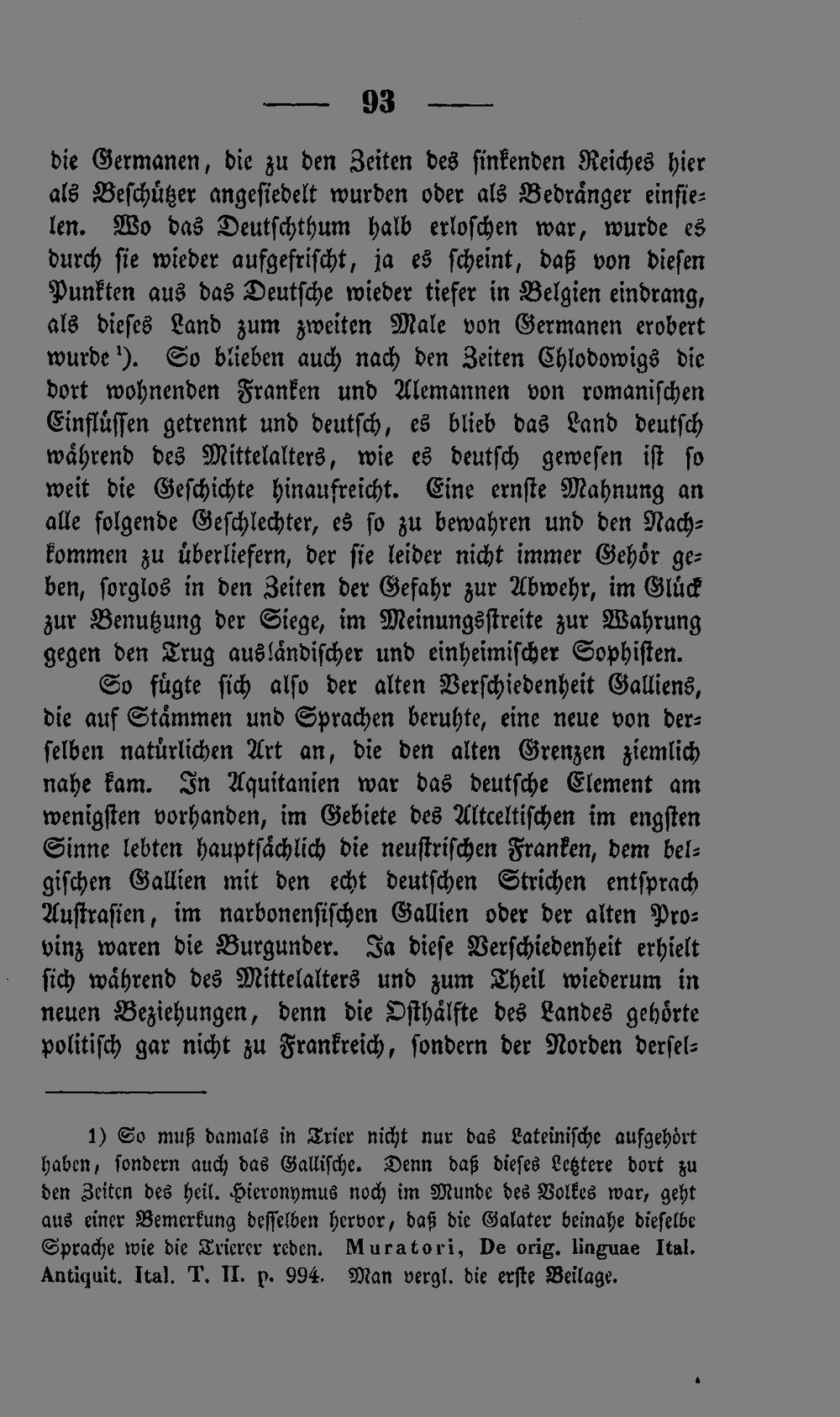 — 93 —

die Germanen, die zu den Zeiten des sinkenden Reiches hier als Beschützer angesiedelt wurden oder als Bedränger einfielen. Wo das Deutschthum halb erloschen war, wurde es durch sie wieder aufgefrischt, ja es scheint, daß von diesen Punkten aus das Deutsche wieder tiefer in Belgien eindrang, als dieses Land zum zweiten Male von Germanen erobert wurde¹). So blieben auch nach den Zeiten Chlodowigs die dort wohnenden Franken und Alemannen von romanischen Einflüssen getrennt und deutsch, es blieb das Land deutsch während des Mittelalters, wie es deutsch gewesen ist so weit die Geschichte hinaufreicht. Eine ernste Mahnung an alle folgende Geschlechter, es so zu bewahren und den Nachkommen zu überliefern, der sie leider nicht immer Gehör geben, sorglos in den Zeiten der Gefahr zur Abwehr, im Glück zur Benutzung der Siege, im Meinungsstreite zur Wahrung gegen den Trug ausländischer und einheimischer Sophisten.

So fügte sich also der alten Verschiedenheit Galliens, die auf Stämmen und Sprachen beruhte, eine neue von derselben natürlichen Art an, die den alten Grenzen ziemlich nahe kam. In Aquitanien war das deutsche Element am wenigsten vorhanden, im Gebiete des Altceltischen im engsten Sinne lebten hauptsächlich die neustrischen Franken, dem belgischen Gallien mit den echt deutschen Strichen entsprach Austrasien, im narbonensischen Gallien oder der alten Provinz waren die Burgunder. Ja diese Verschiedenheit erhielt sich während des Mittelalters und zum Theil wiederum in neuen Beziehungen, denn die Osthälfte des Landes gehörte politisch gar nicht zu Frankreich, sondern der Norden dersel-

1) So muß damals in Trier nicht nur das Lateinische aufgehört haben, sondern auch das Gallische. Denn daß dieses Letztere dort zu den Zeiten des heil. Hieronymus noch im Munde des Volkes war, geht aus einer Bemerkung desselben hervor, daß die Galater beinahe dieselbe Sprache wie die Trierer reden. Muratori, De orig. linguae Ital. Antiquit. Ital. T. II. p. 994. Man vergl. die erste Beilage.